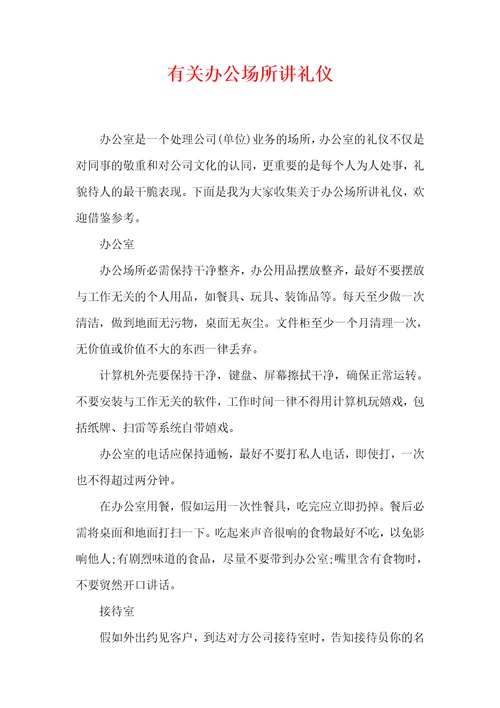 有关办公场所讲礼仪

办公室是一个处理公司(单位)业务的场所，办公室的礼仪不仅是对同事的敬重和对公司文化的认同，更重要的是每个人为人处事，礼貌待人的最干脆表现。下面是我为大家收集关于办公场所讲礼仪，欢迎借鉴参考。

办公室

办公场所必需保持干净整齐，办公用品摆放整齐，最好不要摆放与工作无关的个人用品，如餐具、玩具、装饰品等。每天至少做一次清洁，做到地面无污物，桌面无灰尘。文件柜至少一个月清理一次，无价值或价值不大的东西一律丢弃。

计算机外壳要保持干净，键盘、屏幕擦拭干净，确保正常运转。不要安装与工作无关的软件，工作时间一律不得用计算机玩嬉戏，包括纸牌、扫雷等系统自带嬉戏。

办公室的电话应保持通畅，最好不要打私人电话，即使打，一次也不得超过两分钟。

在办公室用餐，假如运用一次性餐具，吃完应立即扔掉。餐后必需将桌面和地面打扫一下。吃起来声音很响的食物最好不吃，以免影响他人;有剧烈味道的食品，尽量不要带到办公室;嘴里含有食物时，不要贸然开口讲话。

接待室

假如外出约见客户，到达对方公司接待室时，告知接待员你的名